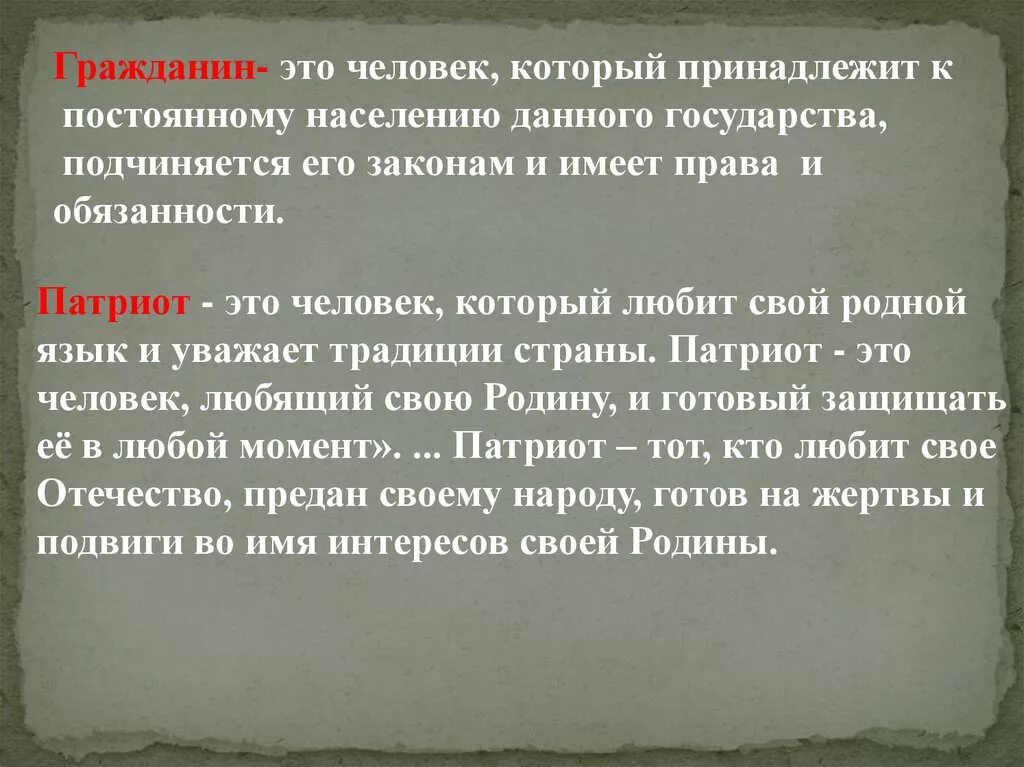 Гражданин- это человек, который принадлежит к постоянному населению данного государства, подчиняется его законам и имеет права и обязанности.

Патриот - это человек, который любит свой родной язык и уважает традиции страны. Патриот - это человек, любящий свою Родину, и готовый защищать её в любой момент». ... Патриот – тот, кто любит свое Отечество, предан своему народу, готов на жертвы и подвиги во имя интересов своей Родины.